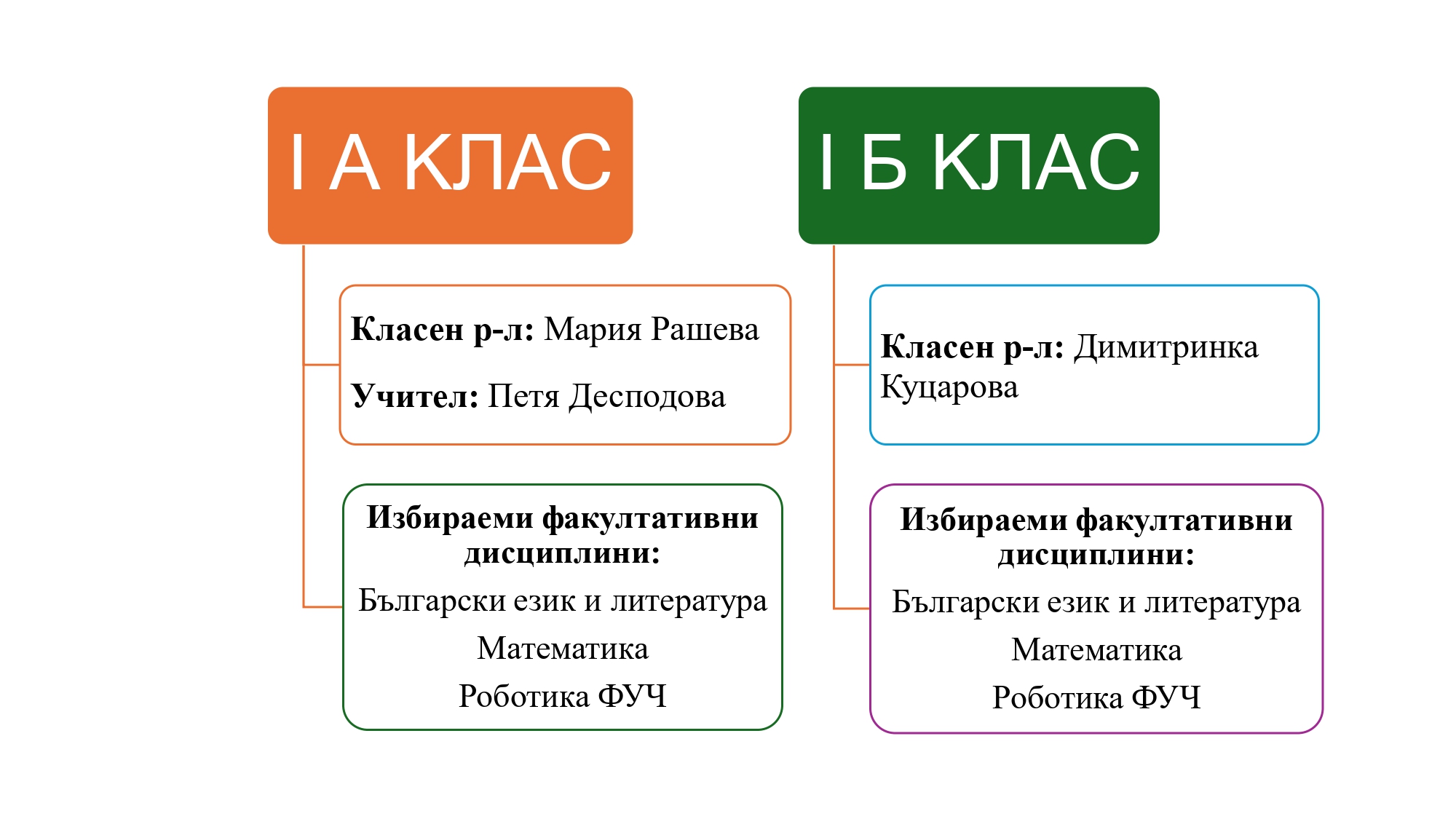 I А КЛАС

Класен р-л: Мария Рашева

Учител: Петя Десподова

Избираеми факултативни дисциплини:

Български език и литература

Математика

Роботика ФУЧ

I Б КЛАС

Класен р-л: Димитринка Куцарова

Избираеми факултативни дисциплини:

Български език и литература

Математика

Роботика ФУЧ